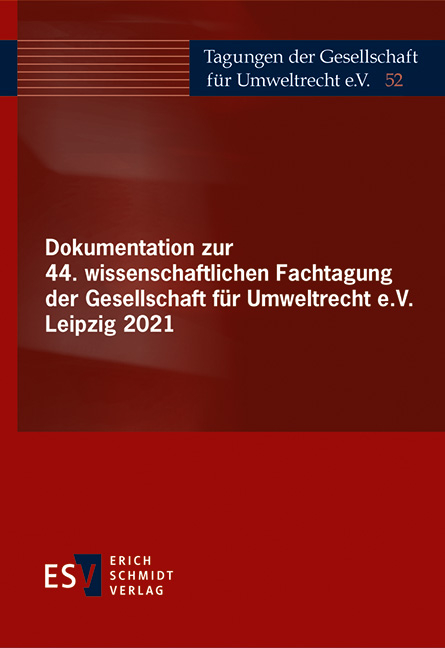 Tagungen der Gesellschaft für Umweltrecht e.V. 52

Dokumentation zur
44. wissenschaftlichen Fachtagung
der Gesellschaft für Umweltrecht e.V.
Leipzig 2021

ESV
ERICH
SCHMIDT
VERLAG